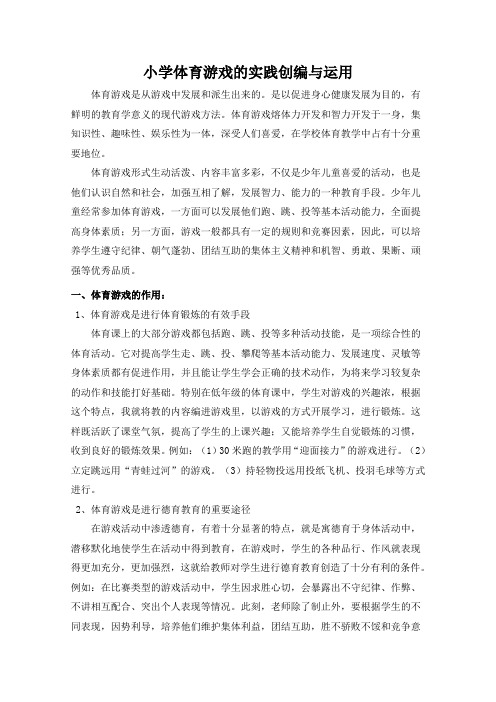 小学体育游戏的实践创编与运用

体育游戏是从游戏中发展和派生出来的。是以促进身心健康发展为目的，有鲜明的教育学意义的现代游戏方法。体育游戏熔体力开发和智力开发于一身，集知识性、趣味性、娱乐性为一体，深受人们喜爱，在学校体育教学中占有十分重要地位。

体育游戏形式生动活泼、内容丰富多彩，不仅是少年儿童喜爱的活动，也是他们认识自然和社会，加强互相了解，发展智力、能力的一种教育手段。少年儿童经常参加体育游戏，一方面可以发展他们跑、跳、投等基本活动能力，全面提高身体素质；另一方面，游戏一般都具有一定的规则和竞赛因素，因此，可以培养学生遵守纪律、朝气蓬勃、团结互助的集体主义精神和机智、勇敢、果断、顽强等优秀品质。

一、体育游戏的作用：

1、体育游戏是进行体育锻炼的有效手段

体育课上的大部分游戏都包括跑、跳、投等多种活动技能，是一项综合性的体育活动。它对提高学生走、跳、投、攀爬等基本活动能力、发展速度、灵敏等身体素质都有促进作用，并且能让学生学会正确的技术动作，为将来学习较复杂的动作和技能打好基础。特别在低年级的体育课中，学生对游戏的兴趣浓，根据这个特点，我就将教的内容编进游戏里，以游戏的方式开展学习，进行锻炼。这样既活跃了课堂气氛，提高了学生的上课兴趣；又能培养学生自觉锻炼的习惯，收到良好的锻炼效果。例如：（1）30米跑的教学用“迎面接力”的游戏进行。（2）立定跳远用“青蛙过河”的游戏。（3）持轻物投远用投纸飞机、投羽毛球等方式进行。

2、体育游戏是进行德育教育的重要途径

在游戏活动中渗透德育，有着十分显著的特点，就是寓德育于身体活动中，潜移默化地使学生在活动中得到教育，在游戏时，学生的各种品行、作风就表现得更加充分，更加强烈，这就给教师对学生进行德育教育创造了十分有利的条件。例如：在比赛类型的游戏活动中，学生因求胜心切，会暴露出不守纪律、作弊、不讲相互配合、突出个人表现等情况。此刻，老师除了制止外，要根据学生的不同表现，因势利导，培养他们维护集体利益，团结互助，胜不骄败不馁和竞争意